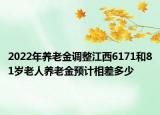 2022年养老金调整江西6171和81岁老人养老金预计相差多少